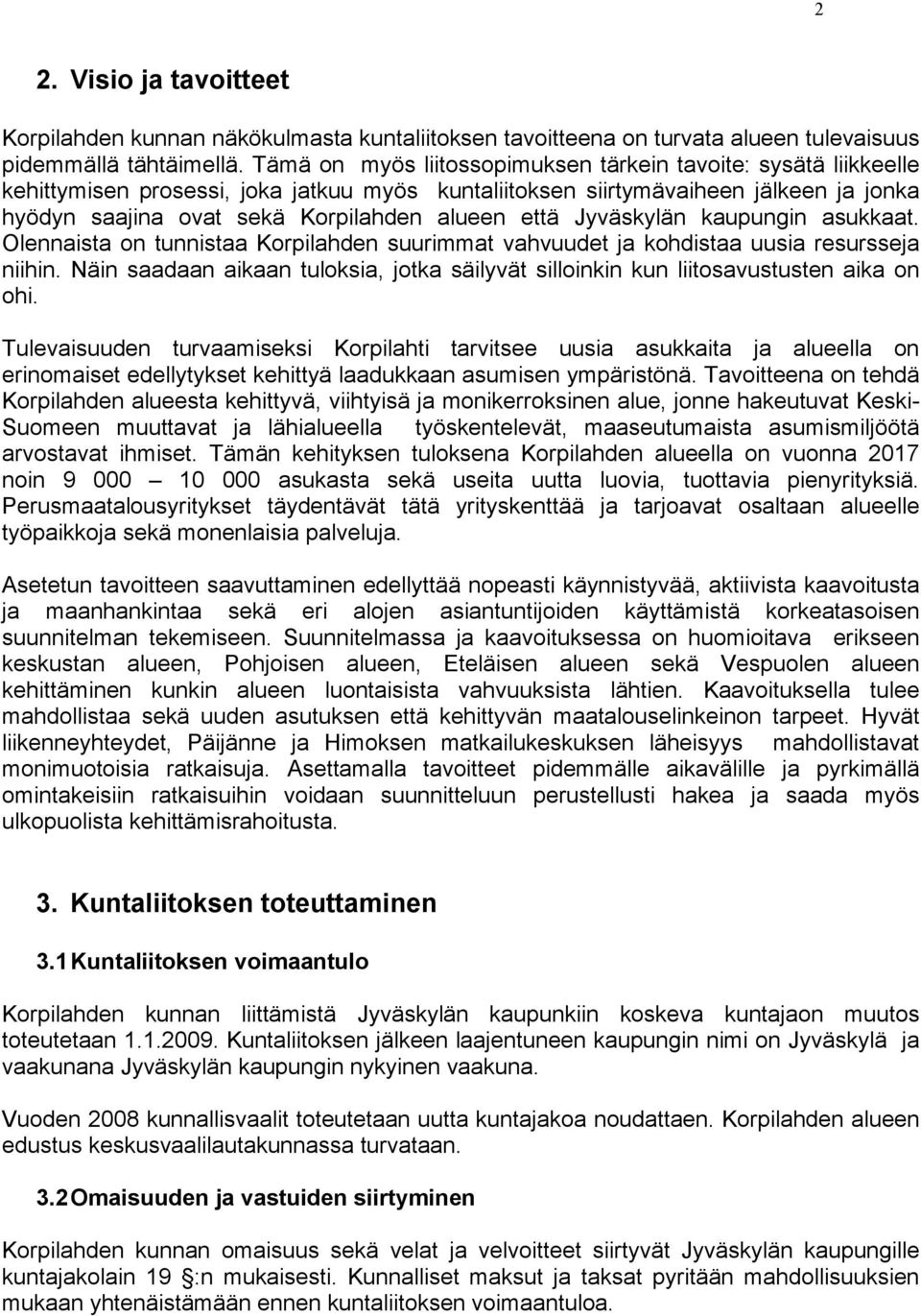 2

2. Visio ja tavoitteet

Korpilahden kunnan näkökulmasta kuntaliitoksen tavoitteena on turvata alueen tulevaisuus pidemmällä tähtäimellä. Tämä on myös liitossopimuksen tärkein tavoite: sysätä liikkeelle kehittymisen prosessi, joka jatkuu myös kuntaliitoksen siirtymävaiheen jälkeen ja jonka hyödyn saajina ovat sekä Korpilahden alueen että Jyväskylän kaupungin asukkaat. Olennaista on tunnistaa Korpilahden suurimmat vahvuudet ja kohdistaa uusia resursseja niihin. Näin saadaan aikaan tuloksia, jotka säilyvät silloinkin kun liitosavustusten aika on ohi.

Tulevaisuuden turvaamiseksi Korpilahti tarvitsee uusia asukkaita ja alueella on erinomaiset edellytykset kehittyä laadukkaan asumisen ympäristönä. Tavoitteena on tehdä Korpilahden alueesta kehittyvä, viihtyisä ja monikerroksinen alue, jonne hakeutuvat Keski-Suomeen muuttavat ja lähialueella työskentelevät, maaseutumaista asumismiljöötä arvostavat ihmiset. Tämän kehityksen tuloksena Korpilahden alueella on vuonna 2017 noin 9 000 – 10 000 asukasta sekä useita uutta luovia, tuottavia pienyrityksiä. Perusmaatalousyritykset täydentävät tätä yrityskenttää ja tarjoavat osaltaan alueelle työpaikkoja sekä monenlaisia palveluja.

Asetetun tavoitteen saavuttaminen edellyttää nopeasti käynnistyvää, aktiivista kaavoitusta ja maanhankintaa sekä eri alojen asiantuntijoiden käyttämistä korkeatasoisen suunnitelman tekemiseen. Suunnitelmassa ja kaavoituksessa on huomioitava erikseen keskustan alueen, Pohjoisen alueen, Eteläisen alueen sekä Vespuolen alueen kehittäminen kunkin alueen luontaisista vahvuuksista lähtien. Kaavoituksella tulee mahdollistaa sekä uuden asutuksen että kehittyvän maatalouselinkeinon tarpeet. Hyvät liikenneyhteydet, Päijänne ja Himoksen matkailukeskuksen läheisyys mahdollistavat monimuotoisia ratkaisuja. Asettamalla tavoitteet pidemmälle aikavälille ja pyrkimällä omintakeisiin ratkaisuihin voidaan suunnitteluun perustellusti hakea ja saada myös ulkopuolista kehittämisrahoitusta.

3. Kuntaliitoksen toteuttaminen

3.1 Kuntaliitoksen voimaantulo

Korpilahden kunnan liittämistä Jyväskylän kaupunkiin koskeva kuntajaon muutos toteutetaan 1.1.2009. Kuntaliitoksen jälkeen laajentuneen kaupungin nimi on Jyväskylä ja vaakunana Jyväskylän kaupungin nykyinen vaakuna.

Vuoden 2008 kunnallisvaalit toteutetaan uutta kuntajakoa noudattaen. Korpilahden alueen edustus keskusvaalilautakunnassa turvataan.

3.2 Omaisuuden ja vastuiden siirtyminen

Korpilahden kunnan omaisuus sekä velat ja velvoitteet siirtyvät Jyväskylän kaupungille kuntajakolain 19 §:n mukaisesti. Kunnalliset maksut ja taksat pyritään mahdollisuuksien mukaan yhtenäistämään ennen kuntaliitoksen voimaantuloa.